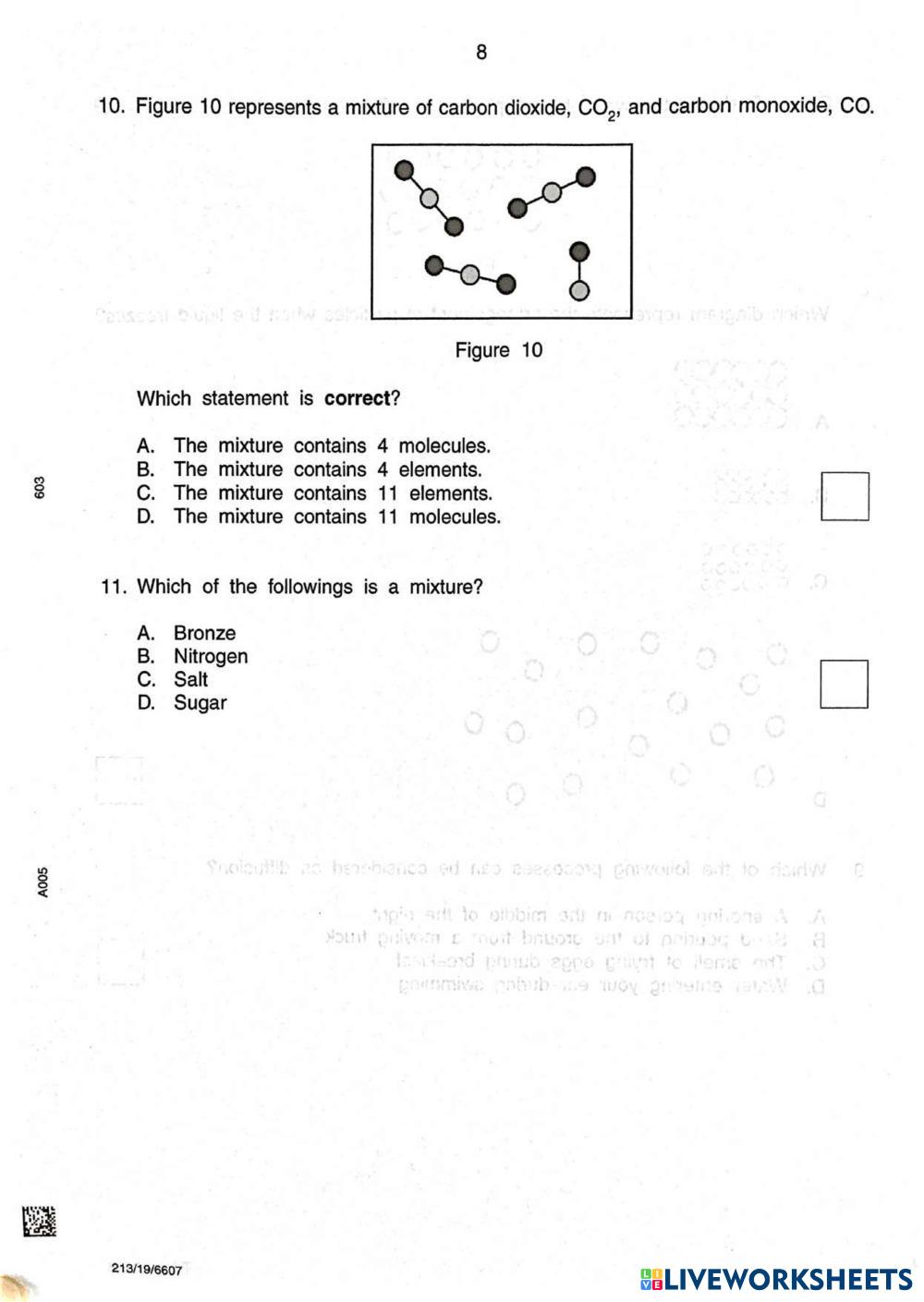 8

10. Figure 10 represents a mixture of carbon dioxide, $CO_2$, and carbon monoxide, CO.

Figure 10

Which statement is **correct**?

A. The mixture contains 4 molecules.
B. The mixture contains 4 elements.
C. The mixture contains 11 elements.
D. The mixture contains 11 molecules.

11. Which of the followings is a mixture?

A. Bronze
B. Nitrogen
C. Salt
D. Sugar

603

A005

213/19/6607

LIVEWORKSHEETS